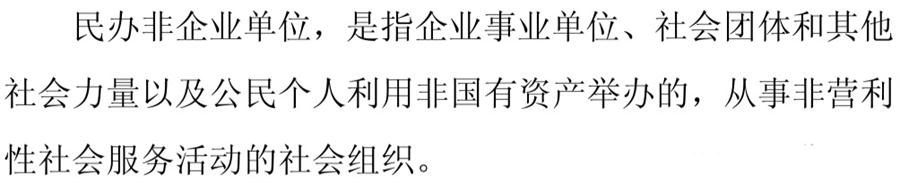 民办非企业单位，是指企业事业单位、社会团体和其他社会力量以及公民个人利用非国有资产举办的，从事非营利性社会服务活动的社会组织。